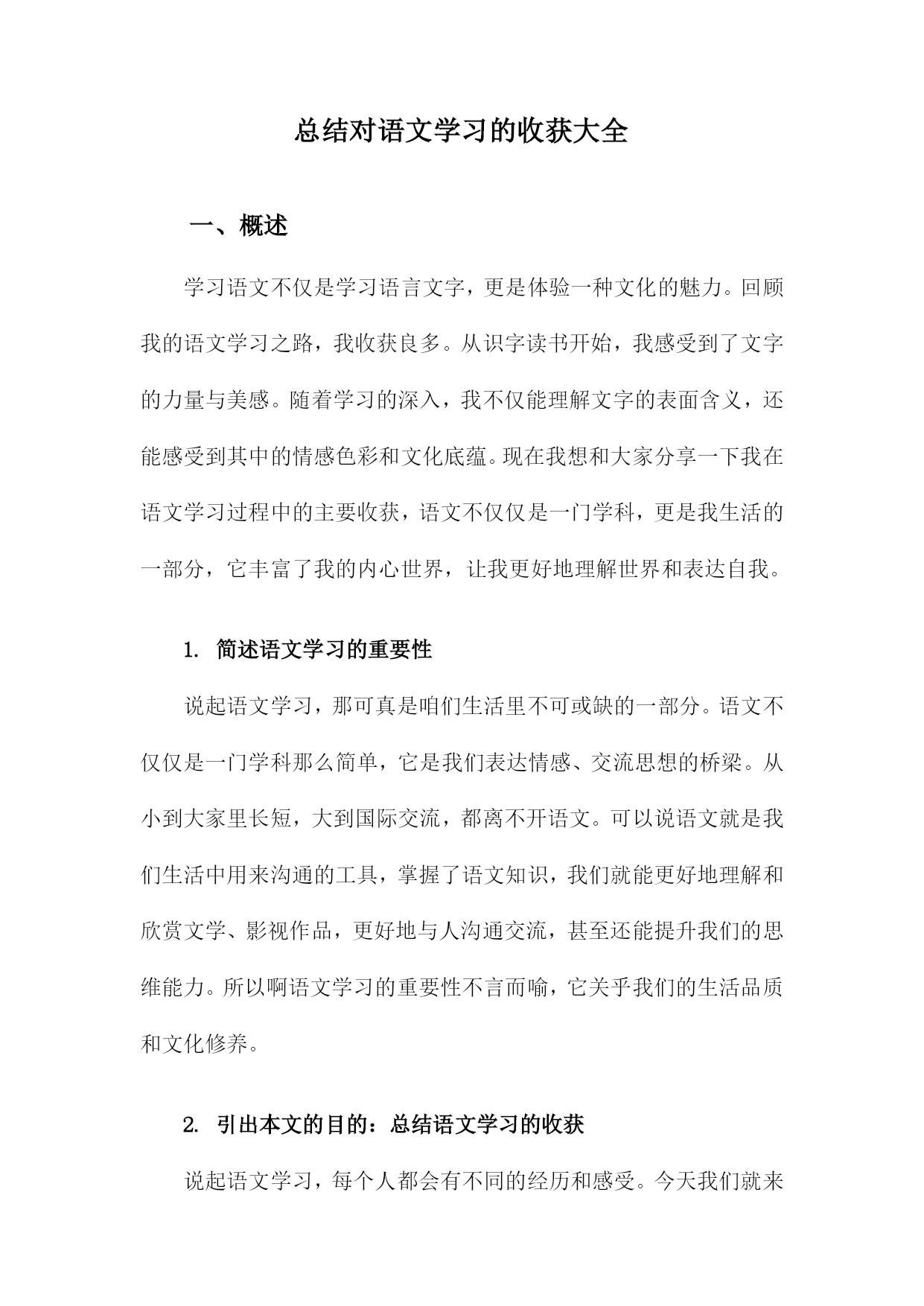 总结对语文学习的收获大全

一、概述

学习语文不仅是学习语言文字，更是体验一种文化的魅力。回顾我的语文学习之路，我收获良多。从识字读书开始，我感受到了文字的力量与美感。随着学习的深入，我不仅能理解文字的表面含义，还能感受到其中的情感色彩和文化底蕴。现在我想和大家分享一下我在语文学习过程中的主要收获，语文不仅仅是一门学科，更是我生活的一部分，它丰富了我的内心世界，让我更好地理解世界和表达自我。

1. 简述语文学习的重要性

说起语文学习，那可真是咱们生活里不可或缺的一部分。语文不仅仅是一门学科那么简单，它是我们表达情感、交流思想的桥梁。从小到大家里长短，大到国际交流，都离不开语文。可以说语文就是我们生活中用来沟通的工具，掌握了语文知识，我们就能更好地理解和欣赏文学、影视作品，更好地与人沟通交流，甚至还能提升我们的思维能力。所以啊语文学习的重要性不言而喻，它关乎我们的生活品质和文化修养。

2. 引出本文的目的：总结语文学习的收获

说起语文学习，每个人都会有不同的经历和感受。今天我们就来